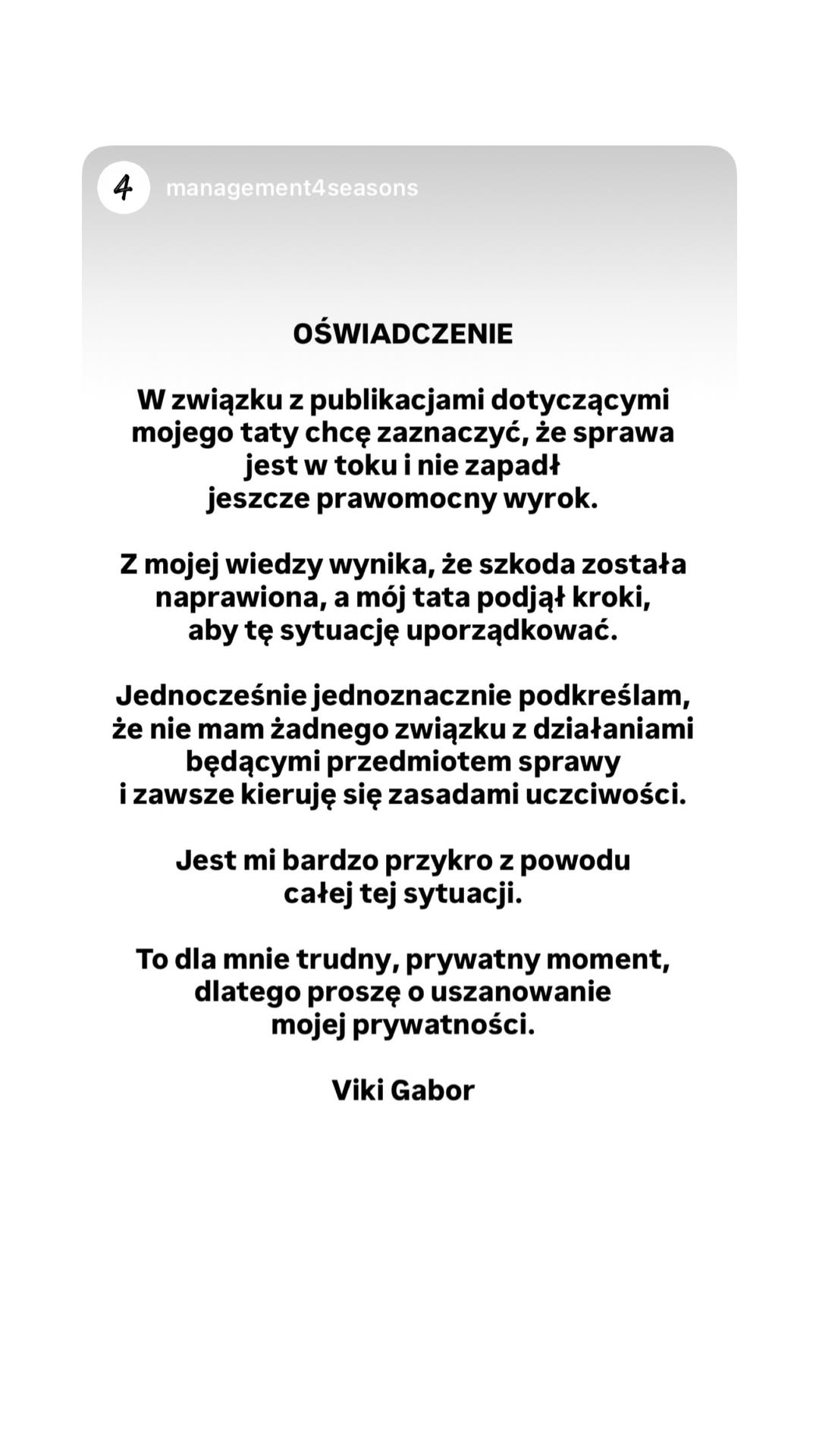 4

management4seasons

OŚWIADCZENIE

W związku z publikacjami dotyczącymi mojego taty chcę zaznaczyć, że sprawa jest w toku i nie zapadł jeszcze prawomocny wyrok.

Z mojej wiedzy wynika, że szkoda została naprawiona, a mój tata podjął kroki, aby tę sytuację uporządkować.

Jednocześnie jednoznacznie podkreślam, że nie mam żadnego związku z działaniami będącymi przedmiotem sprawy i zawsze kieruję się zasadami uczciwości.

Jest mi bardzo przykro z powodu całej tej sytuacji.

To dla mnie trudny, prywatny moment, dlatego proszę o uszanowanie mojej prywatności.

Viki Gabor